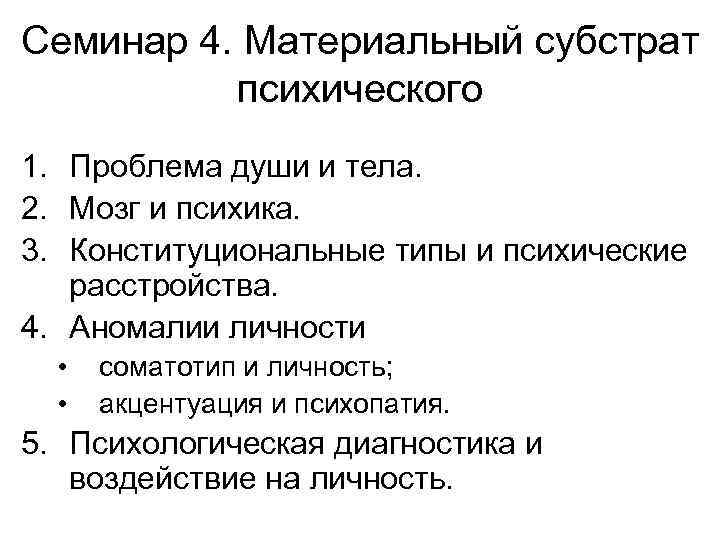 Семинар 4. Материальный субстрат психического

1. Проблема души и тела.
2. Мозг и психика.
3. Конституциональные типы и психические расстройства.
4. Аномалии личности
• соматотип и личность;
• акцентуация и психопатия.
5. Психологическая диагностика и воздействие на личность.